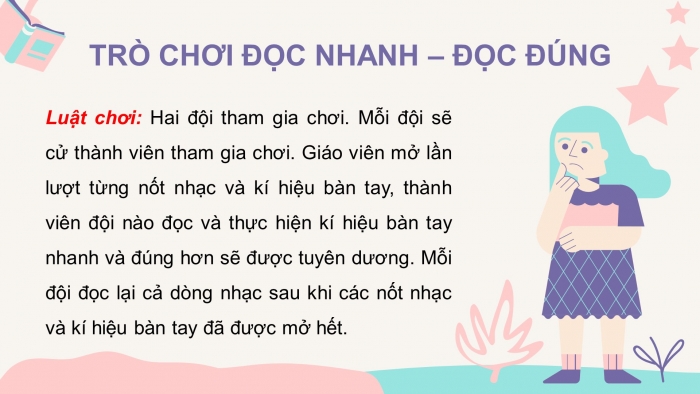 TRÒ CHƠI ĐỌC NHANH – ĐỌC ĐÚNG

Luật chơi: Hai đội tham gia chơi. Mỗi đội sẽ cử thành viên tham gia chơi. Giáo viên mở lần lượt từng nốt nhạc và kí hiệu bàn tay, thành viên đội nào đọc và thực hiện kí hiệu bàn tay nhanh và đúng hơn sẽ được tuyên dương. Mỗi đội đọc lại cả dòng nhạc sau khi các nốt nhạc và kí hiệu bàn tay đã được mở hết.